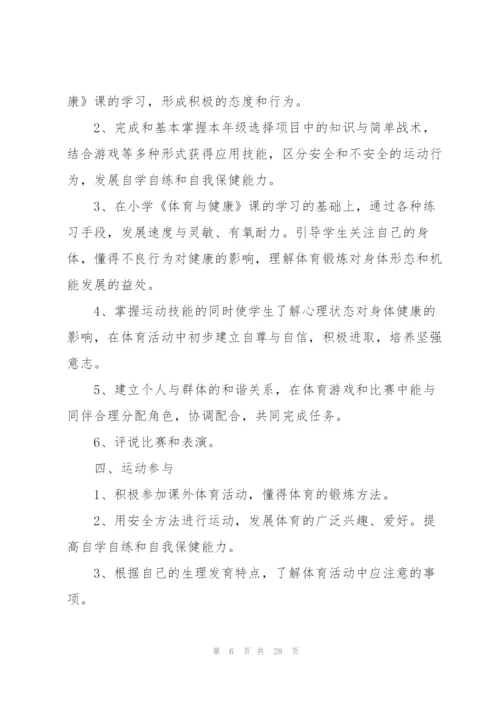 康》课的学习，形成积极的态度和行为。

2、完成和基本掌握本年级选择项目中的知识与简单战术，结合游戏等多种形式获得应用技能，区分安全和不安全的运动行为，发展自学自练和自我保健能力。

3、在小学《体育与健康》课的学习的基础上，通过各种练习手段，发展速度与灵敏、有氧耐力。引导学生关注自己的身体，懂得不良行为对健康的影响，理解体育锻炼对身体形态和机能发展的益处。

4、掌握运动技能的同时使学生了解心理状态对身体健康的影响，在体育活动中初步建立自尊与自信，积极进取，培养坚强意志。

5、建立个人与群体的和谐关系，在体育游戏和比赛中能与同伴合理分配角色，协调配合，共同完成任务。

6、评说比赛和表演。

四、运动参与

1、积极参加课外体育活动，懂得体育的锻炼方法。

2、用安全方法进行运动，发展体育的广泛兴趣、爱好。提高自学自练和自我保健能力。

3、根据自己的生理发育特点，了解体育活动中应注意的事项。

第 6 页 共 28 页